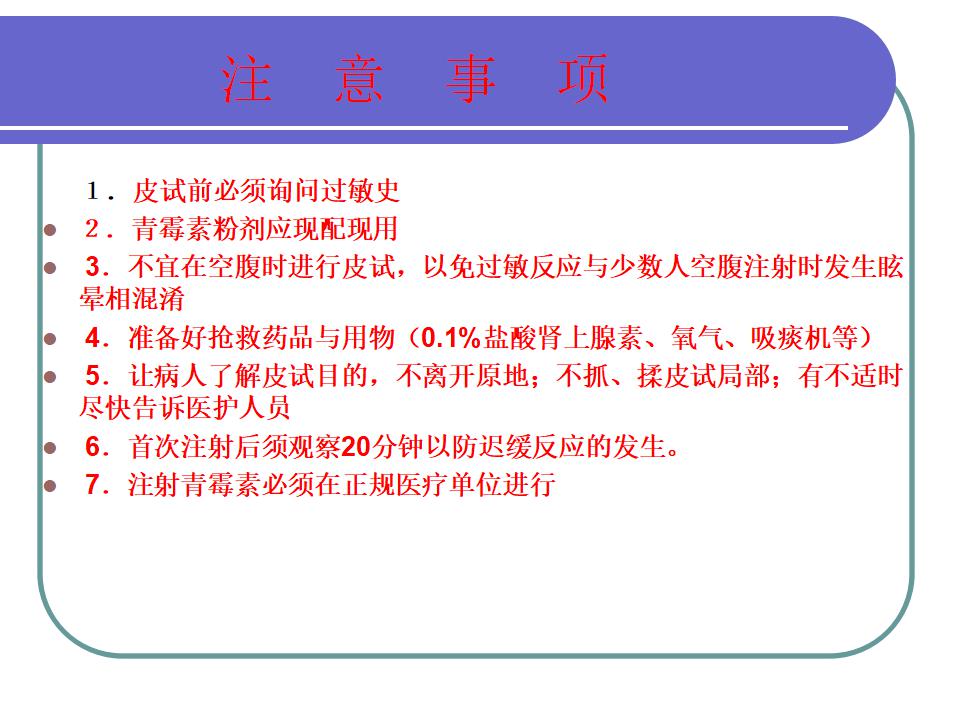 注 意 事 项

1．皮试前必须询问过敏史

2．青霉素粉剂应现配现用

3．不宜在空腹时进行皮试，以免过敏反应与少数人空腹注射时发生眩晕相混淆

4．准备好抢救药品与用物（0.1%盐酸肾上腺素、氧气、吸痰机等）

5．让病人了解皮试目的，不离开原地；不抓、揉皮试局部；有不适时尽快告诉医护人员

6．首次注射后须观察20分钟以防迟缓反应的发生。

7．注射青霉素必须在正规医疗单位进行